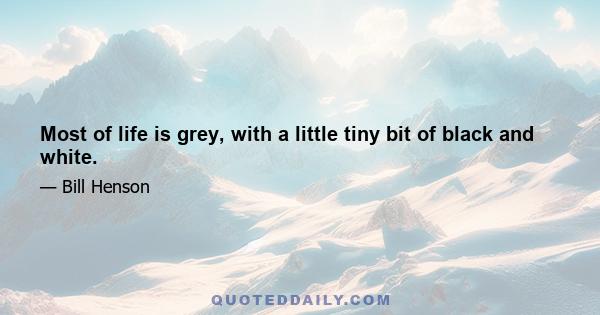 Most of life is grey, with a little tiny bit of black and white.

— Bill Henson

QUOTEDDAILY.COM